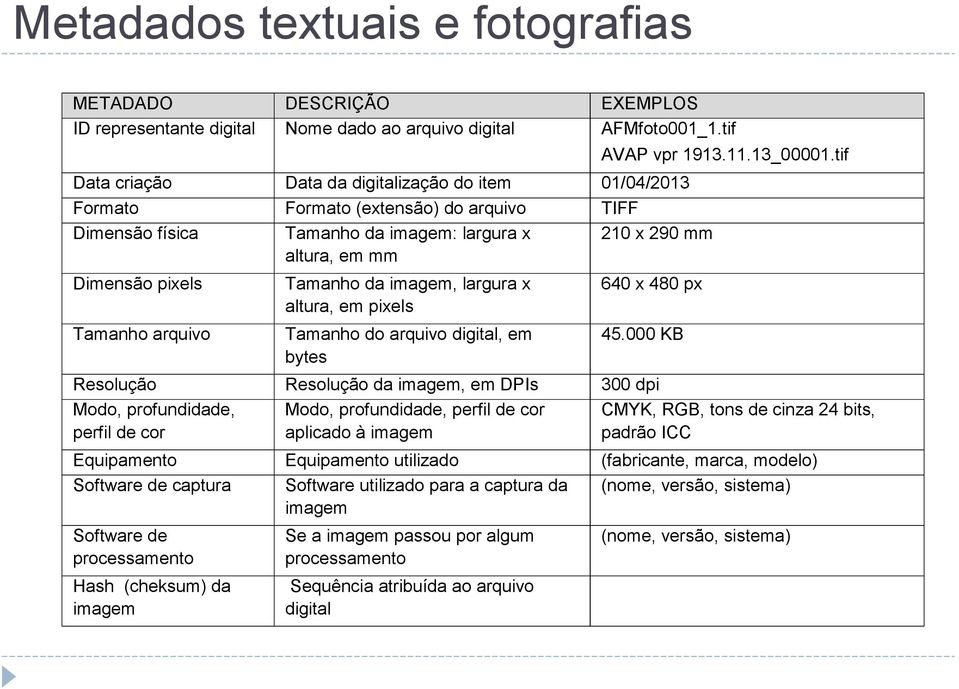 Metadados textuais e fotografias

| METADADO | DESCRIÇÃO | EXEMPLOS |
|---|---|---|
| ID representante digital | Nome dado ao arquivo digital | AFMfoto001_1.tif AVAP vpr 1913.11.13_00001.tif |
| Data criação | Data da digitalização do item | 01/04/2013 |
| Formato | Formato (extensão) do arquivo | TIFF |
| Dimensão física | Tamanho da imagem: largura x altura, em mm | 210 x 290 mm |
| Dimensão pixels | Tamanho da imagem, largura x altura, em pixels | 640 x 480 px |
| Tamanho arquivo | Tamanho do arquivo digital, em bytes | 45.000 KB |
| Resolução | Resolução da imagem, em DPIs | 300 dpi |
| Modo, profundidade, perfil de cor | Modo, profundidade, perfil de cor aplicado à imagem | CMYK, RGB, tons de cinza 24 bits, padrão ICC |
| Equipamento | Equipamento utilizado | (fabricante, marca, modelo) |
| Software de captura | Software utilizado para a captura da imagem | (nome, versão, sistema) |
| Software de processamento | Se a imagem passou por algum processamento | (nome, versão, sistema) |
| Hash (cheksum) da imagem | Sequência atribuída ao arquivo digital | |